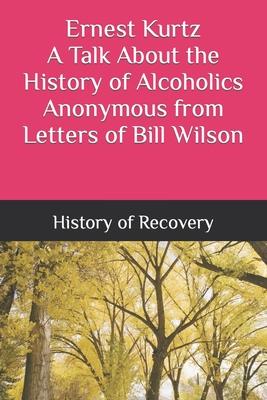 Ernest Kurtz
A Talk About the History of Alcoholics Anonymous from Letters of Bill Wilson

History of Recovery